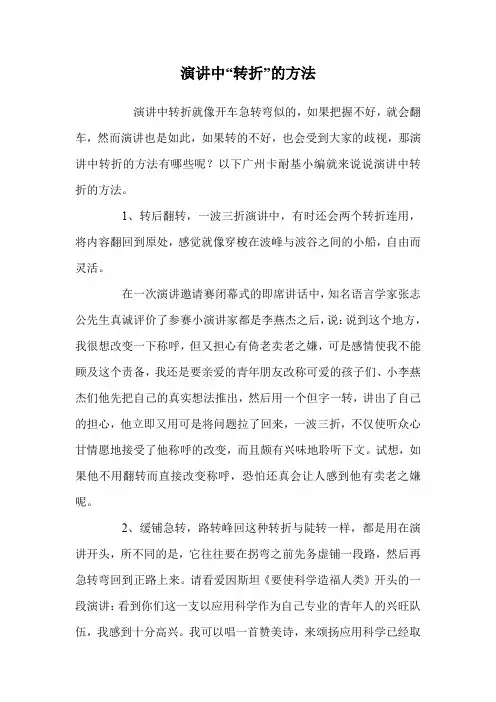 演讲中“转折”的方法

演讲中转折就像开车急转弯似的，如果把握不好，就会翻车，然而演讲也是如此，如果转的不好，也会受到大家的歧视，那演讲中转折的方法有哪些呢？以下广州卡耐基小编就来说说演讲中转折的方法。

1、转后翻转，一波三折演讲中，有时还会两个转折连用，将内容翻回到原处，感觉就像穿梭在波峰与波谷之间的小船，自由而灵活。

在一次演讲邀请赛闭幕式的即席讲话中，知名语言学家张志公先生真诚评价了参赛小演讲家都是李燕杰之后，说：说到这个地方，我很想改变一下称呼，但又担心有倚老卖老之嫌，可是感情使我不能顾及这个责备，我还是要亲爱的青年朋友改称可爱的孩子们、小李燕杰们他先把自己的真实想法推出，然后用一个但字一转，讲出了自己的担心，他立即又用可是将问题拉了回来，一波三折，不仅使听众心甘情愿地接受了他称呼的改变，而且颇有兴味地聆听下文。试想，如果他不用翻转而直接改变称呼，恐怕还真会让人感到他有卖老之嫌呢。

2、缓铺急转，路转峰回这种转折与陡转一样，都是用在演讲开头，所不同的是，它往往要在拐弯之前先务虚铺一段路，然后再急转弯回到正路上来。请看爱因斯坦《要使科学造福人类》开头的一段演讲：看到你们这一支以应用科学作为自己专业的青年人的兴旺队伍，我感到十分高兴。我可以唱一首赞美诗，来颂扬应用科学已经取